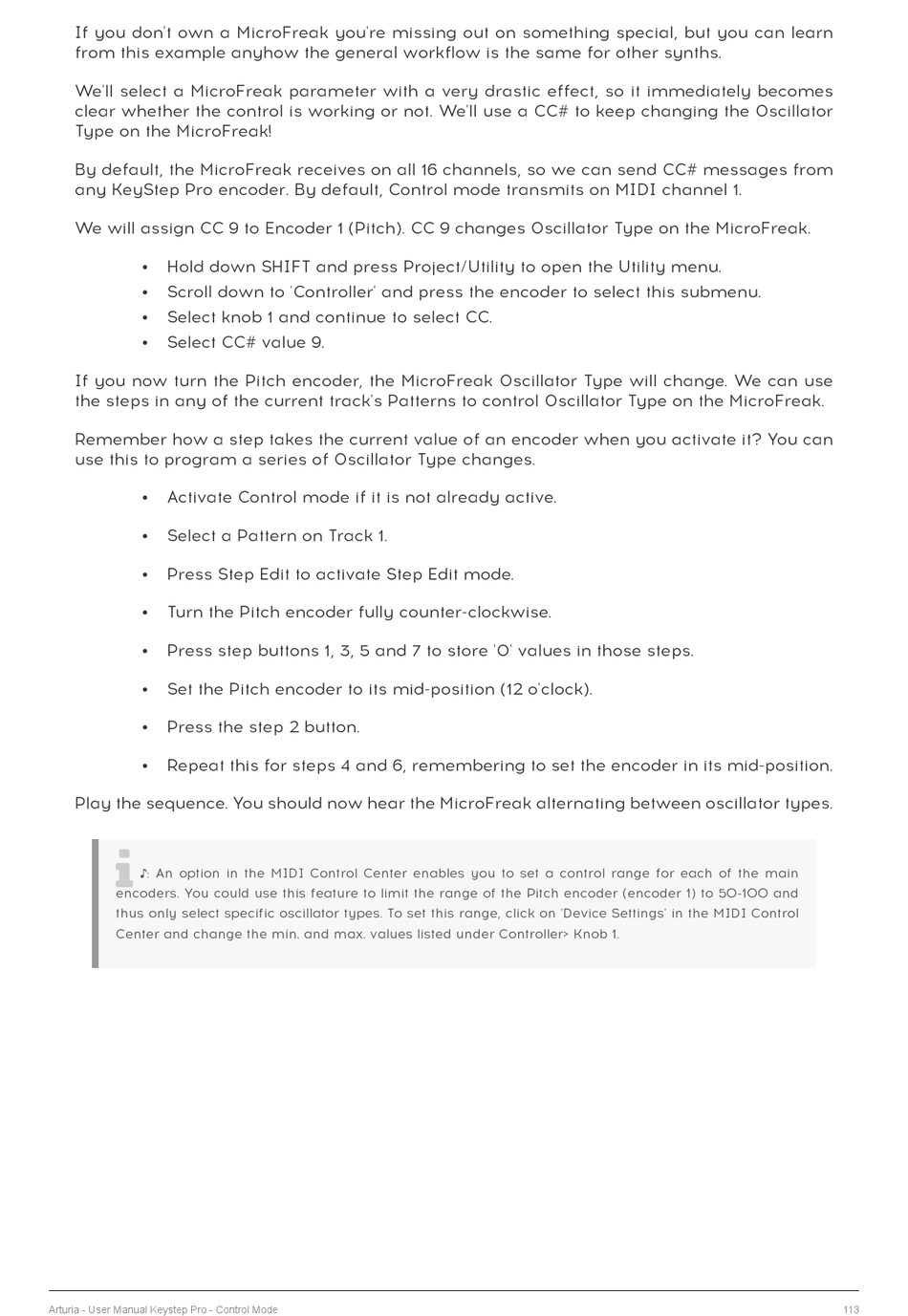 If you don't own a MicroFreak you're missing out on something special, but you can learn from this example anyhow the general workflow is the same for other synths.

We'll select a MicroFreak parameter with a very drastic effect, so it immediately becomes clear whether the control is working or not. We'll use a CC# to keep changing the Oscillator Type on the MicroFreak!

By default, the MicroFreak receives on all 16 channels, so we can send CC# messages from any KeyStep Pro encoder. By default, Control mode transmits on MIDI channel 1.

We will assign CC 9 to Encoder 1 (Pitch). CC 9 changes Oscillator Type on the MicroFreak.

• Hold down SHIFT and press Project/Utility to open the Utility menu.
• Scroll down to 'Controller' and press the encoder to select this submenu.
• Select knob 1 and continue to select CC.
• Select CC# value 9.

If you now turn the Pitch encoder, the MicroFreak Oscillator Type will change. We can use the steps in any of the current track's Patterns to control Oscillator Type on the MicroFreak.

Remember how a step takes the current value of an encoder when you activate it? You can use this to program a series of Oscillator Type changes.

• Activate Control mode if it is not already active.

• Select a Pattern on Track 1.

• Press Step Edit to activate Step Edit mode.

• Turn the Pitch encoder fully counter-clockwise.

• Press step buttons 1, 3, 5 and 7 to store '0' values in those steps.

• Set the Pitch encoder to its mid-position (12 o'clock).

• Press the step 2 button.

• Repeat this for steps 4 and 6, remembering to set the encoder in its mid-position.

Play the sequence. You should now hear the MicroFreak alternating between oscillator types.

♪: An option in the MIDI Control Center enables you to set a control range for each of the main encoders. You could use this feature to limit the range of the Pitch encoder (encoder 1) to 50-100 and thus only select specific oscillator types. To set this range, click on 'Device Settings' in the MIDI Control Center and change the min. and max. values listed under Controller> Knob 1.

Arturia - User Manual Keystep Pro - Control Mode 113